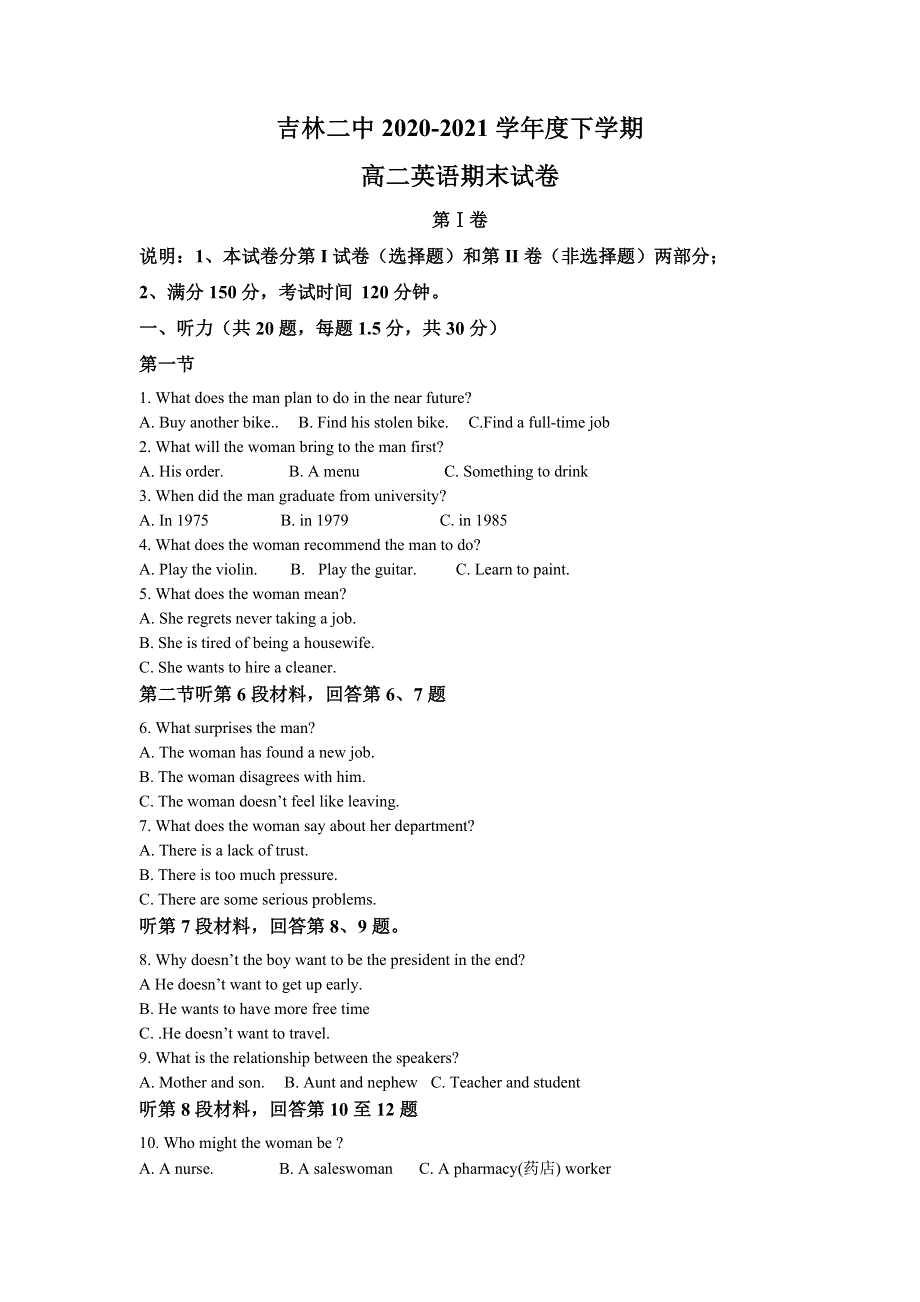 吉林二中 2020-2021 学年度下学期

高二英语期末试卷

第 I 卷

说明：1、本试卷分第 I 试卷（选择题）和第 II 卷（非选择题）两部分；

2、满分 150 分，考试时间 120 分钟。

一、听力（共 20 题，每题 1.5 分，共 30 分）

第一节

1. What does the man plan to do in the near future?
A. Buy another bike..  B. Find his stolen bike.  C.Find a full-time job
2. What will the woman bring to the man first?
A. His order.  B. A menu  C. Something to drink
3. When did the man graduate from university?
A. In 1975  B. in 1979  C. in 1985
4. What does the woman recommend the man to do?
A. Play the violin.  B. Play the guitar.  C. Learn to paint.
5. What does the woman mean?
A. She regrets never taking a job.
B. She is tired of being a housewife.
C. She wants to hire a cleaner.

第二节听第 6 段材料，回答第 6、7 题

6. What surprises the man?
A. The woman has found a new job.
B. The woman disagrees with him.
C. The woman doesn’t feel like leaving.
7. What does the woman say about her department?
A. There is a lack of trust.
B. There is too much pressure.
C. There are some serious problems.

听第 7 段材料，回答第 8、9 题。

8. Why doesn’t the boy want to be the president in the end?
A He doesn’t want to get up early.
B. He wants to have more free time
C. .He doesn’t want to travel.
9. What is the relationship between the speakers?
A. Mother and son.  B. Aunt and nephew  C. Teacher and student

听第 8 段材料，回答第 10 至 12 题

10. Who might the woman be ?
A. A nurse.  B. A saleswoman  C. A pharmacy(药店) worker